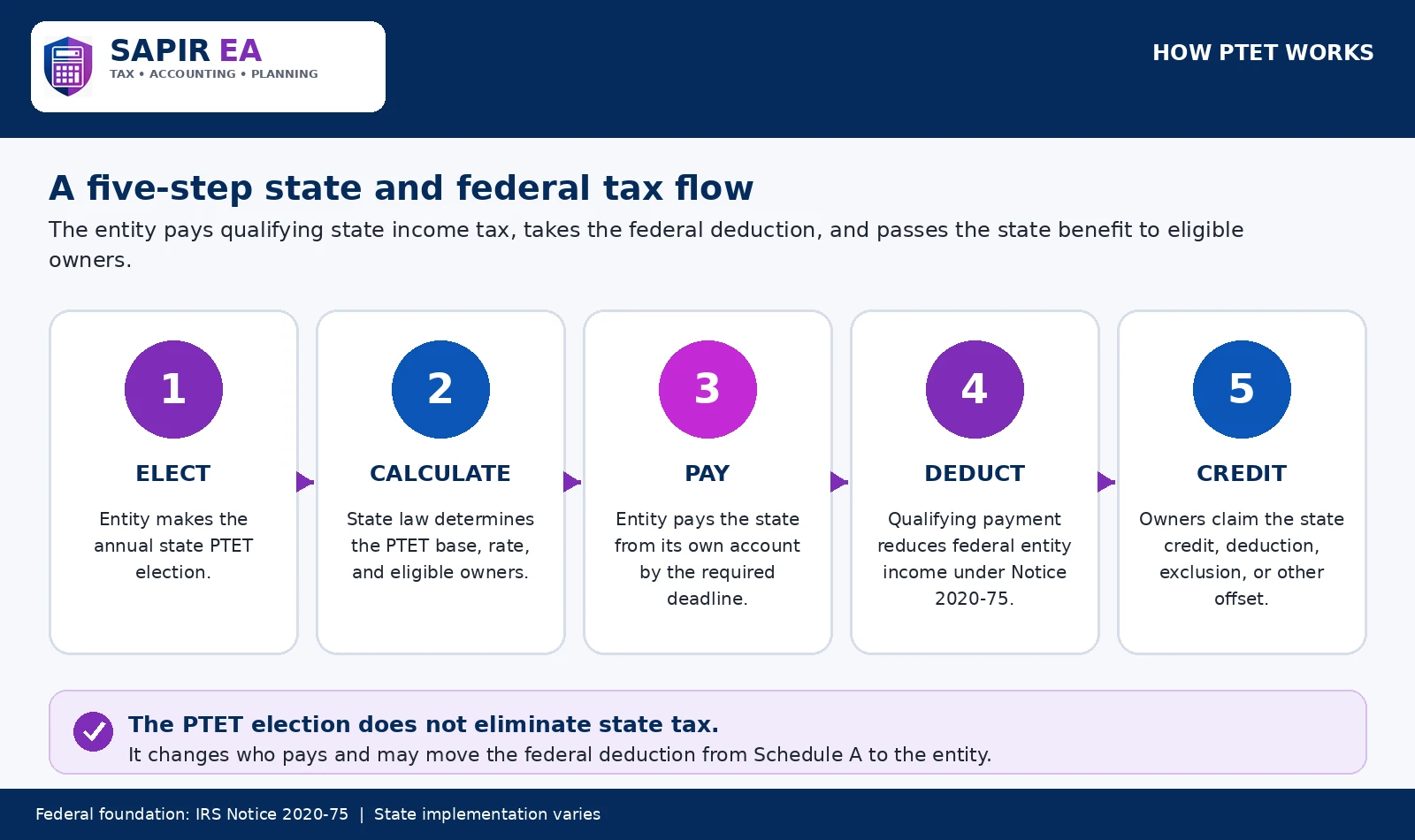 SAPIR EA
TAX • ACCOUNTING • PLANNING

HOW PTET WORKS

A five-step state and federal tax flow

The entity pays qualifying state income tax, takes the federal deduction, and passes the state benefit to eligible owners.

1
ELECT
Entity makes the annual state PTET election.

2
CALCULATE
State law determines the PTET base, rate, and eligible owners.

3
PAY
Entity pays the state from its own account by the required deadline.

4
DEDUCT
Qualifying payment reduces federal entity income under Notice 2020-75.

5
CREDIT
Owners claim the state credit, deduction, exclusion, or other offset.

The PTET election does not eliminate state tax.
It changes who pays and may move the federal deduction from Schedule A to the entity.

Federal foundation: IRS Notice 2020-75 | State implementation varies